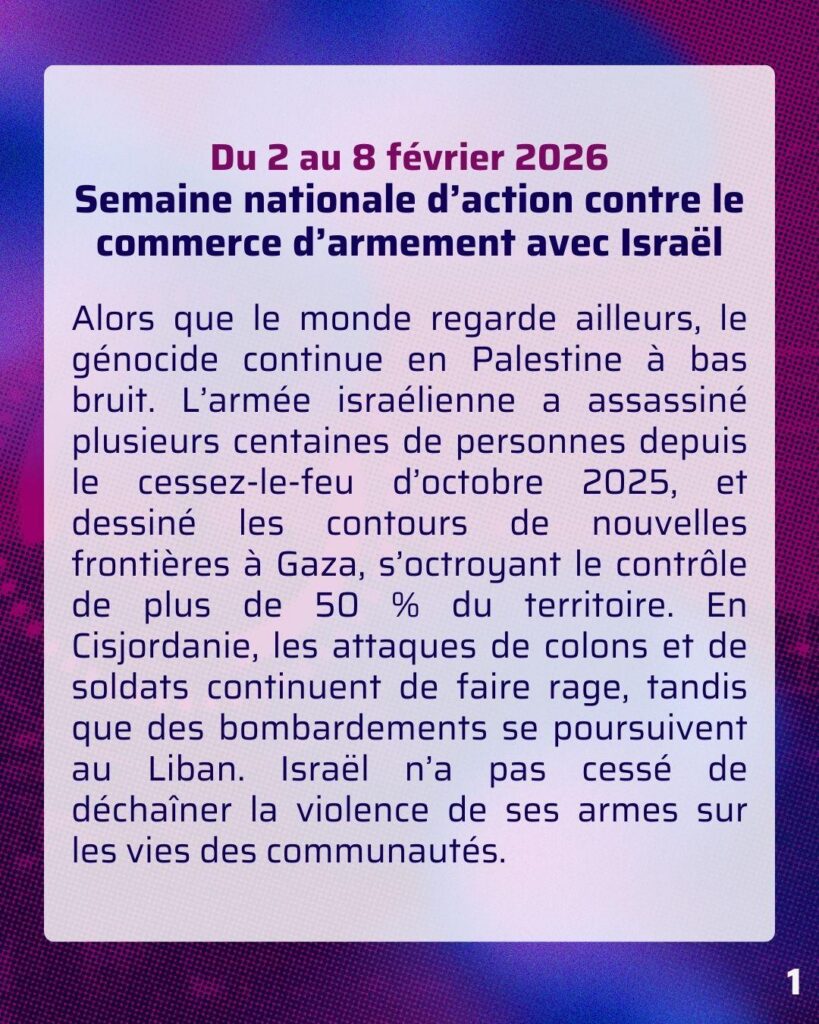 Du 2 au 8 février 2026
Semaine nationale d'action contre le commerce d'armement avec Israël

Alors que le monde regarde ailleurs, le génocide continue en Palestine à bas bruit. L'armée israélienne a assassiné plusieurs centaines de personnes depuis le cessez-le-feu d'octobre 2025, et dessiné les contours de nouvelles frontières à Gaza, s'octroyant le contrôle de plus de 50 % du territoire. En Cisjordanie, les attaques de colons et de soldats continuent de faire rage, tandis que des bombardements se poursuivent au Liban. Israël n'a pas cessé de déchaîner la violence de ses armes sur les vies des communautés.

1